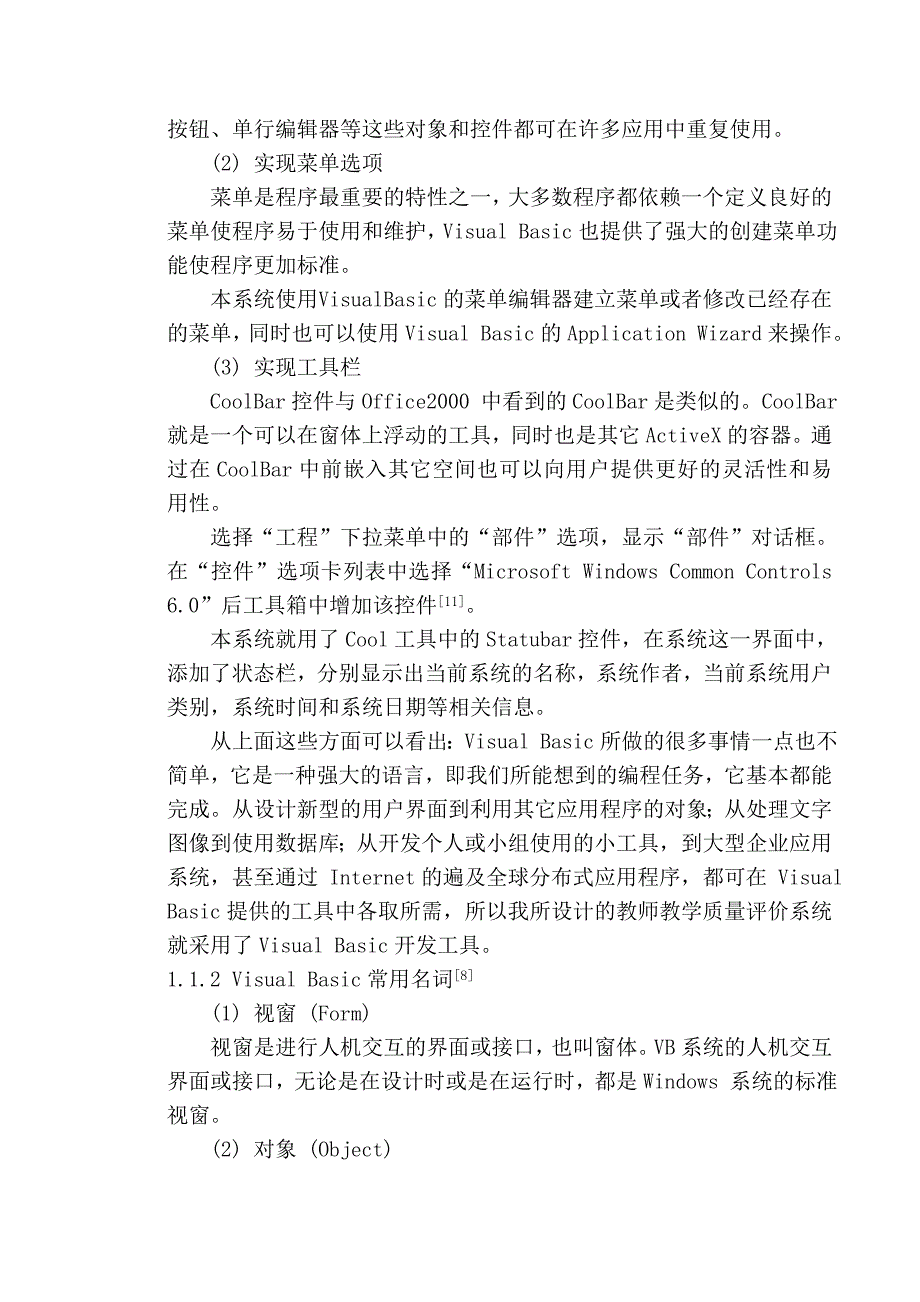 按钮、单行编辑器等这些对象和控件都可在许多应用中重复使用。

(2) 实现菜单选项

菜单是程序最重要的特性之一，大多数程序都依赖一个定义良好的菜单使程序易于使用和维护，Visual Basic 也提供了强大的创建菜单功能使程序更加标准。

本系统使用VisualBasic 的菜单编辑器建立菜单或者修改已经存在的菜单，同时也可以使用 Visual Basic 的 Application Wizard 来操作。

(3) 实现工具栏

CoolBar 控件与 Office2000 中看到的 CoolBar 是类似的。CoolBar 就是一个可以在窗体上浮动的工具，同时也是其它 ActiveX 的容器。通过在 CoolBar 中前嵌入其它空间也可以向用户提供更好的灵活性和易用性。

选择“工程”下拉菜单中的“部件”选项，显示“部件”对话框。在“控件”选项卡列表中选择“Microsoft Windows Common Controls 6.0”后工具箱中增加该控件$^{[11]}$。

本系统就用了 Cool 工具中的 Statubar 控件，在系统这一界面中，添加了状态栏，分别显示出当前系统的名称，系统作者，当前系统用户类别，系统时间和系统日期等相关信息。

从上面这些方面可以看出：Visual Basic 所做的很多事情一点也不简单，它是一种强大的语言，即我们所能想到的编程任务，它基本都能完成。从设计新型的用户界面到利用其它应用程序的对象；从处理文字图像到使用数据库；从开发个人或小组使用的小工具，到大型企业应用系统，甚至通过 Internet 的遍及全球分布式应用程序，都可在 Visual Basic 提供的工具中各取所需，所以我所设计的教师教学质量评价系统就采用了 Visual Basic 开发工具。

1.1.2 Visual Basic 常用名词$^{[8]}$

(1) 视窗 (Form)

视窗是进行人机交互的界面或接口，也叫窗体。VB 系统的人机交互界面或接口，无论是在设计时或是在运行时，都是 Windows 系统的标准视窗。

(2) 对象 (Object)